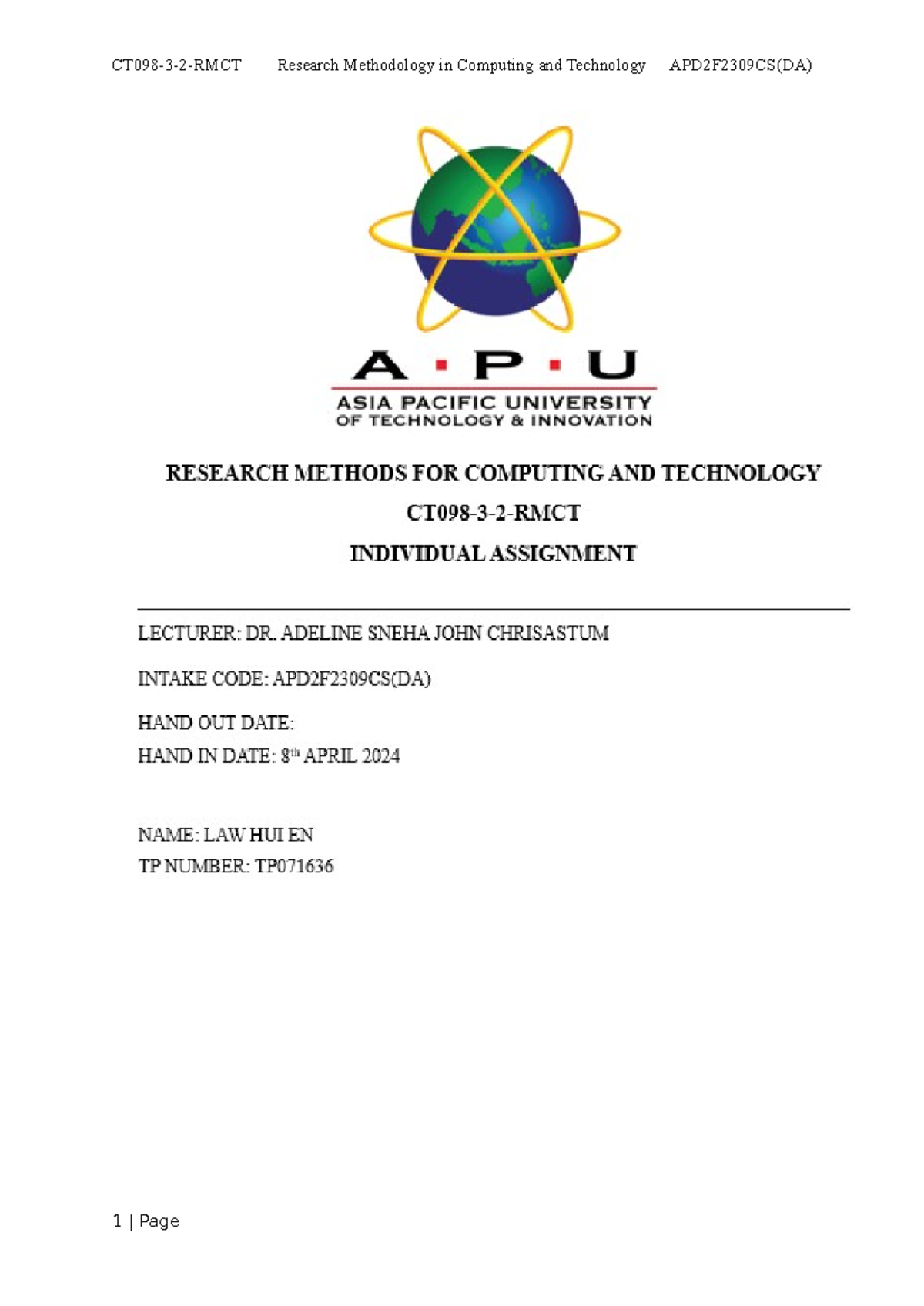 CT098-3-2-RMCT Research Methodology in Computing and Technology APD2F2309CS(DA)

A · P · U
ASIA PACIFIC UNIVERSITY
OF TECHNOLOGY & INNOVATION

RESEARCH METHODS FOR COMPUTING AND TECHNOLOGY

CT098-3-2-RMCT

INDIVIDUAL ASSIGNMENT

LECTURER: DR. ADELINE SNEHA JOHN CHRISASTUM

INTAKE CODE: APD2F2309CS(DA)

HAND OUT DATE:

HAND IN DATE: 8$^{th}$ APRIL 2024

NAME: LAW HUI EN

TP NUMBER: TP071636

1 | Page